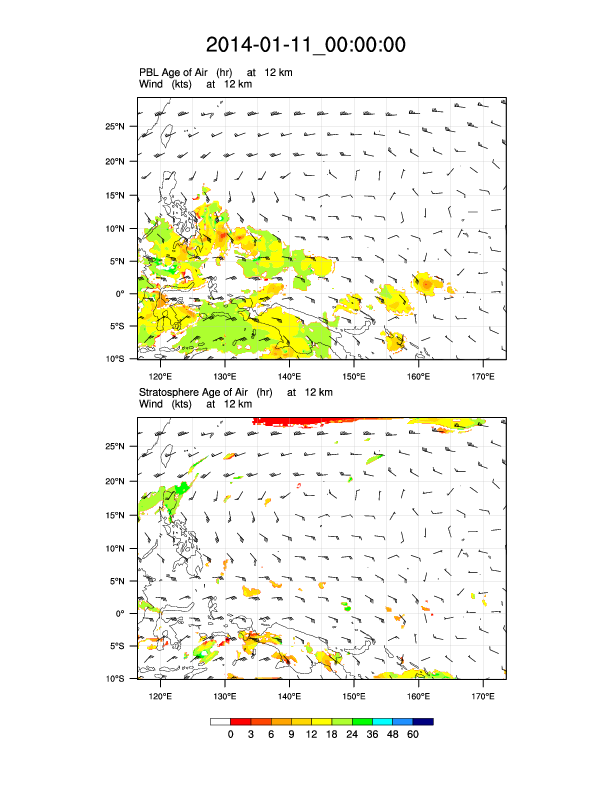 2014-01-11_00:00:00

PBL Age of Air (hr) at 12 km
Wind (kts) at 12 km

25°N
20°N
15°N
10°N
5°N
0°
5°S
10°S

120°E 130°E 140°E 150°E 160°E 170°E

Stratosphere Age of Air (hr) at 12 km
Wind (kts) at 12 km

25°N
20°N
15°N
10°N
5°N
0°
5°S
10°S

120°E 130°E 140°E 150°E 160°E 170°E

0 3 6 9 12 18 24 36 48 60